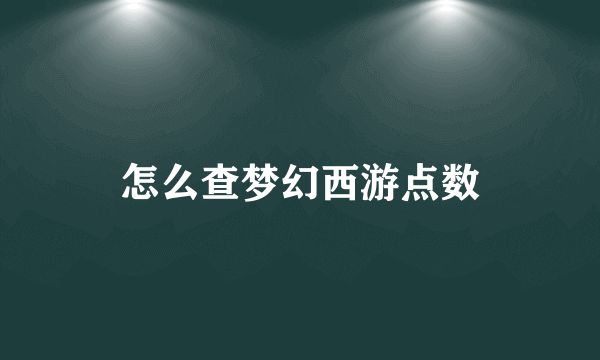 怎么查梦幻西游点数